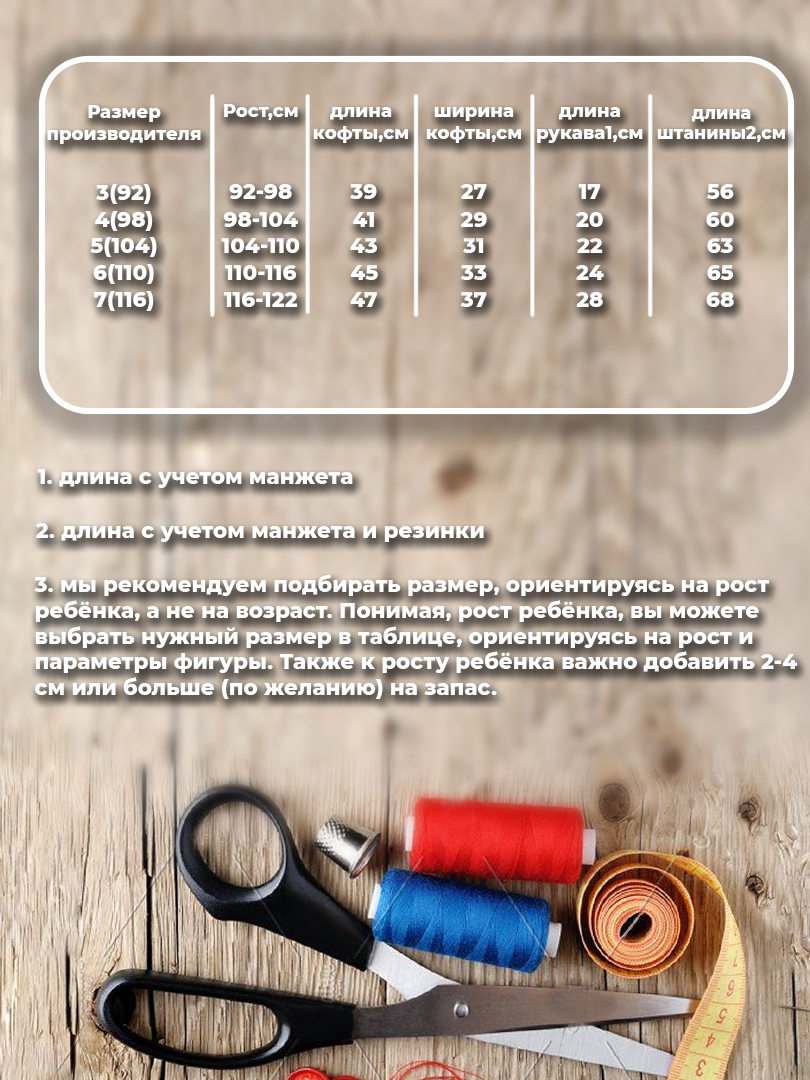 | Размер производителя | Рост,см | длина кофты,см | ширина кофты,см | длина рукава1,см | длина штанины2,см |
|---|---|---|---|---|---|
| 3(92) | 92-98 | 39 | 27 | 17 | 56 |
| 4(98) | 98-104 | 41 | 29 | 20 | 60 |
| 5(104) | 104-110 | 43 | 31 | 22 | 63 |
| 6(110) | 110-116 | 45 | 33 | 24 | 65 |
| 7(116) | 116-122 | 47 | 37 | 28 | 68 |

1. длина с учетом манжета

2. длина с учетом манжета и резинки

3. мы рекомендуем подбирать размер, ориентируясь на рост ребёнка, а не на возраст. Понимая, рост ребёнка, вы можете выбрать нужный размер в таблице, ориентируясь на рост и параметры фигуры. Также к росту ребёнка важно добавить 2-4 см или больше (по желанию) на запас.

3